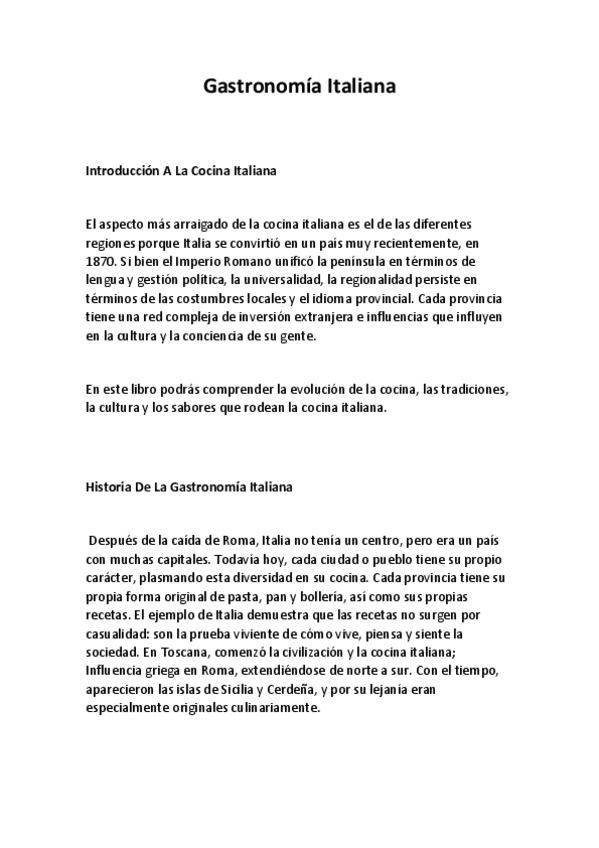 Gastronomía Italiana

Introducción A La Cocina Italiana

El aspecto más arraigado de la cocina italiana es el de las diferentes regiones porque Italia se convirtió en un país muy recientemente, en 1870. Si bien el Imperio Romano unificó la península en términos de lengua y gestión política, la universalidad, la regionalidad persiste en términos de las costumbres locales y el idioma provincial. Cada provincia tiene una red compleja de inversión extranjera e influencias que influyen en la cultura y la conciencia de su gente.

En este libro podrás comprender la evolución de la cocina, las tradiciones, la cultura y los sabores que rodean la cocina italiana.

Historia De La Gastronomía Italiana

Después de la caída de Roma, Italia no tenía un centro, pero era un país con muchas capitales. Todavía hoy, cada ciudad o pueblo tiene su propio carácter, plasmando esta diversidad en su cocina. Cada provincia tiene su propia forma original de pasta, pan y bollería, así como sus propias recetas. El ejemplo de Italia demuestra que las recetas no surgen por casualidad: son la prueba viviente de cómo vive, piensa y siente la sociedad. En Toscana, comenzó la civilización y la cocina italiana; Influencia griega en Roma, extendiéndose de norte a sur. Con el tiempo, aparecieron las islas de Sicilia y Cerdeña, y por su lejanía eran especialmente originales culinariamente.